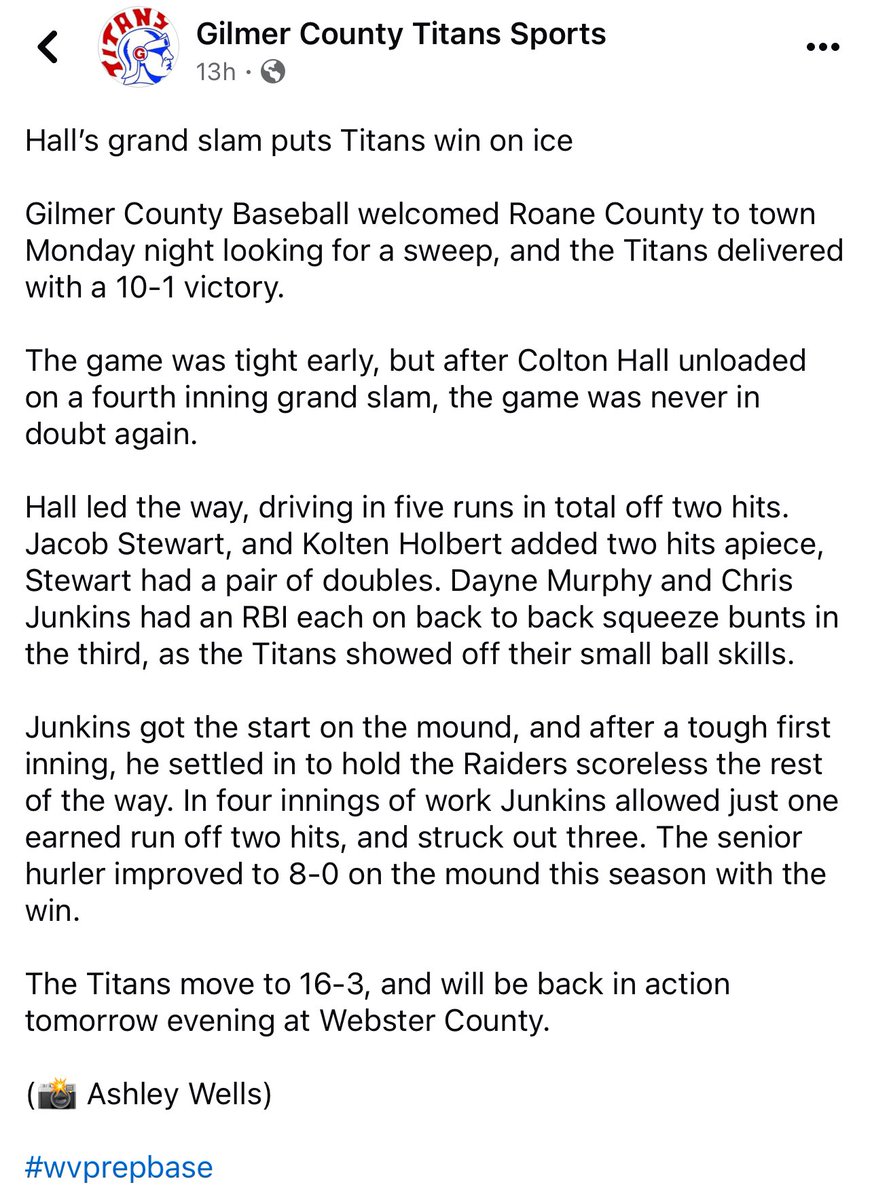 TITANS

Gilmer County Titans Sports
13h ·

Hall's grand slam puts Titans win on ice

Gilmer County Baseball welcomed Roane County to town Monday night looking for a sweep, and the Titans delivered with a 10-1 victory.

The game was tight early, but after Colton Hall unloaded on a fourth inning grand slam, the game was never in doubt again.

Hall led the way, driving in five runs in total off two hits. Jacob Stewart, and Kolten Holbert added two hits apiece, Stewart had a pair of doubles. Dayne Murphy and Chris Junkins had an RBI each on back to back squeeze bunts in the third, as the Titans showed off their small ball skills.

Junkins got the start on the mound, and after a tough first inning, he settled in to hold the Raiders scoreless the rest of the way. In four innings of work Junkins allowed just one earned run off two hits, and struck out three. The senior hurler improved to 8-0 on the mound this season with the win.

The Titans move to 16-3, and will be back in action tomorrow evening at Webster County.

(📸 Ashley Wells)

#wvprepbase